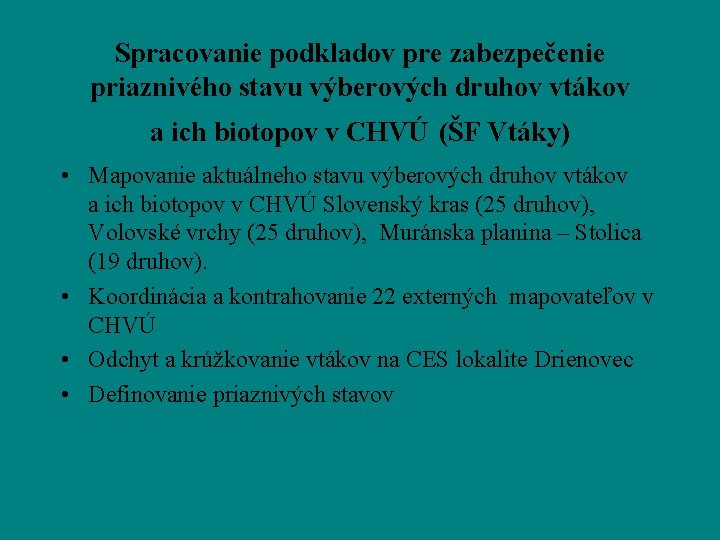 Spracovanie podkladov pre zabezpečenie priaznivého stavu výberových druhov vtákov a ich biotopov v CHVÚ (ŠF Vtáky)

• Mapovanie aktuálneho stavu výberových druhov vtákov a ich biotopov v CHVÚ Slovenský kras (25 druhov), Volovské vrchy (25 druhov), Muránska planina – Stolica (19 druhov).
• Koordinácia a kontrahovanie 22 externých mapovateľov v CHVÚ
• Odchyt a krúžkovanie vtákov na CES lokalite Drienovec
• Definovanie priaznivých stavov